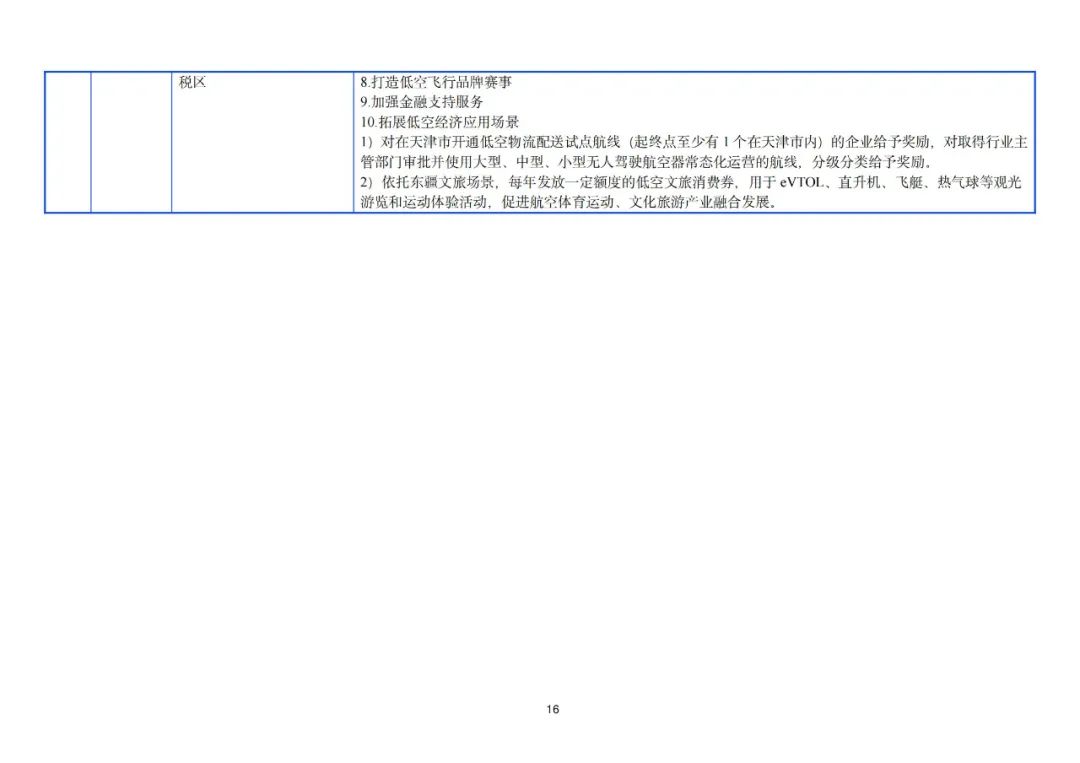 |  |  | 税区 | 8.打造低空飞行品牌赛事<br>9.加强金融支持服务<br>10.拓展低空经济应用场景<br>1）对在天津市开通低空物流配送试点航线（起终点至少有1个在天津市内）的企业给予奖励，对取得行业主管部门审批并使用大型、中型、小型无人驾驶航空器常态化运营的航线，分级分类给予奖励。<br>2）依托东疆文旅场景，每年发放一定额度的低空文旅消费券，用于eVTOL、直升机、飞艇、热气球等观光游览和运动体验活动，促进航空体育运动、文化旅游产业融合发展。 |
|---|---|---|---|

16